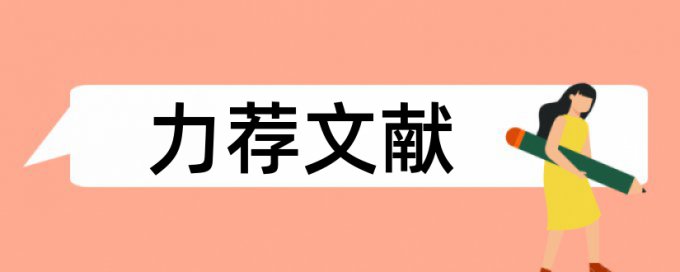 力荐文献